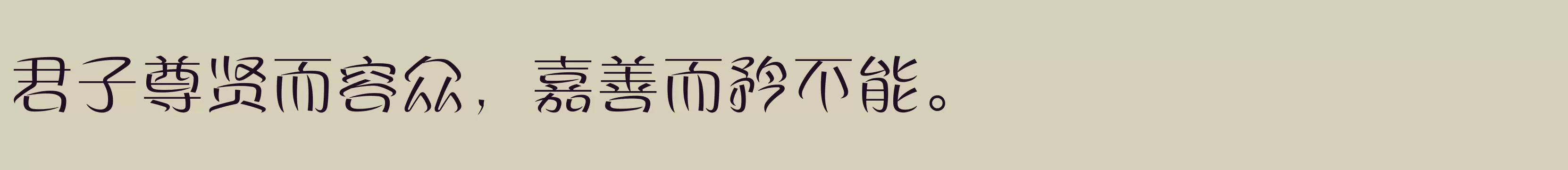 君子尊贤而容众，嘉善而矜不能。